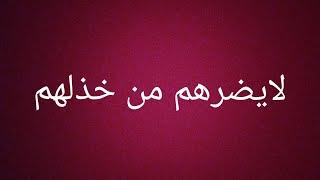 لايضرهم من خذلهم